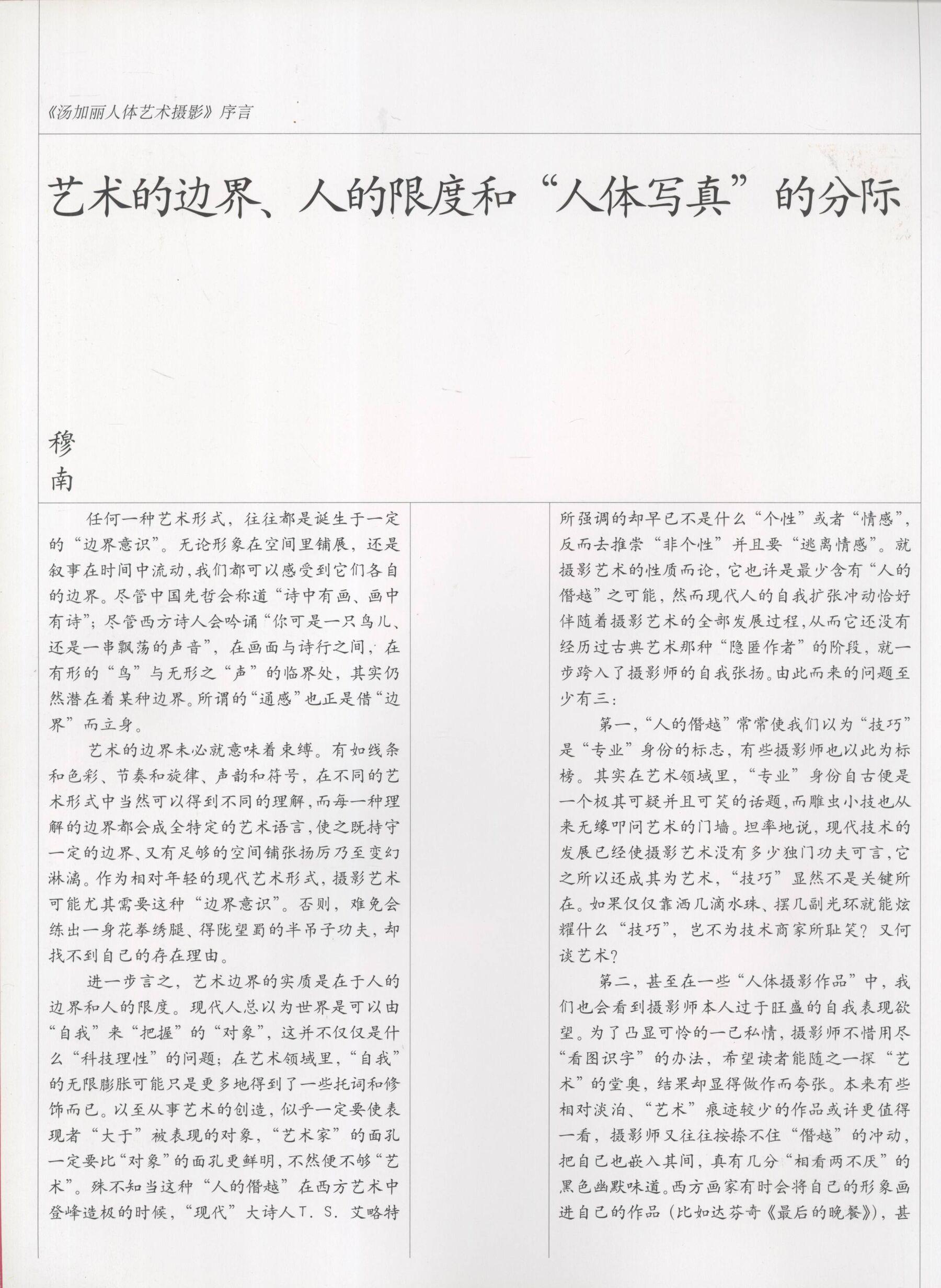 《汤加丽人体艺术摄影》序言

艺术的边界、人的限度和“人体写真”的分际

穆南

任何一种艺术形式，往往都是诞生于一定的“边界意识”。无论形象在空间里铺展，还是叙事在时间中流动，我们都可以感受到它们各自的边界。尽管中国先哲会称道“诗中有画、画中有诗”；尽管西方诗人会吟诵“你可是一只鸟儿、还是一串飘荡的声音”，在画面与诗行之间，在有形的“鸟”与无形之“声”的临界处，其实仍然潜在着某种边界。所谓的“通感”也正是借“边界”而立身。

艺术的边界未必就意味着束缚。有如线条和色彩、节奏和旋律、声韵和符号，在不同的艺术形式中当然可以得到不同的理解，而每一种理解的边界都会成全特定的艺术语言，使之既持守一定的边界、又有足够的空间铺张扬厉乃至变幻淋漓。作为相对年轻的现代艺术形式，摄影艺术可能尤其需要这种“边界意识”。否则，难免会练出一身花拳绣腿、得陇望蜀的半吊子功夫，却找不到自己的存在理由。

进一步言之，艺术边界的实质是在于人的边界和人的限度。现代人总以为世界是可以由“自我”来“把握”的“对象”，这并不仅仅是什么“科技理性”的问题；在艺术领域里，“自我”的无限膨胀可能只是更多地得到了一些托词和修饰而已。以至从事艺术的创造，似乎一定要使表现者“大于”被表现的对象，“艺术家”的面孔一定要比“对象”的面孔更鲜明，不然便不够“艺术”。殊不知当这种“人的僭越”在西方艺术中登峰造极的时候，“现代”大诗人T. S. 艾略特所强调的却早已不是什么“个性”或者“情感”，反而去推崇“非个性”并且要“逃离情感”。就摄影艺术的性质而论，它也许是最少含有“人的僭越”之可能，然而现代人的自我扩张冲动恰好伴随着摄影艺术的全部发展过程，从而它还没有经历过古典艺术那种“隐匿作者”的阶段，就一步跨入了摄影师的自我张扬。由此而来的问题至少有三：

第一，“人的僭越”常常使我们以为“技巧”是“专业”身份的标志，有些摄影师也以此为标榜。其实在艺术领域里，“专业”身份自古便是一个极其可疑并且可笑的话题，而雕虫小技也从来无缘叩问艺术的门墙。坦率地说，现代技术的发展已经使摄影艺术没有多少独门功夫可言，它之所以还成其为艺术，“技巧”显然不是关键所在。如果仅仅靠洒几滴水珠、摆几副光环就能炫耀什么“技巧”，岂不为技术商家所耻笑？又何谈艺术？

第二，甚至在一些“人体摄影作品”中，我们也会看到摄影师本人过于旺盛的自我表现欲望。为了凸显可怜的一己私情，摄影师不惜用尽“看图识字”的办法，希望读者能随之一探“艺术”的堂奥，结果却显得做作而夸张。本来有些相对淡泊、“艺术”痕迹较少的作品或许更值得一看，摄影师又往往按捺不住“僭越”的冲动，把自己也嵌入其间，真有几分“相看两不厌”的黑色幽默味道。西方画家有时会将自己的形象画进自己的作品（比如达芬奇《最后的晚餐》），甚